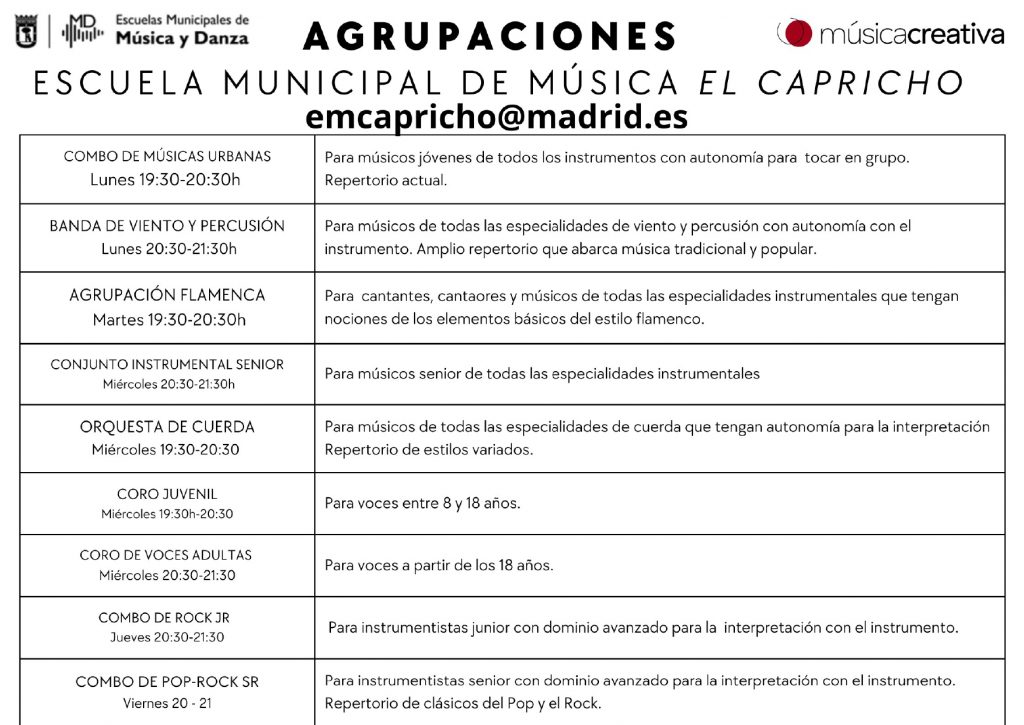 MD Escuelas Municipales de Música y Danza

AGRUPACIONES

músicacreativa

ESCUELA MUNICIPAL DE MÚSICA EL CAPRICHO

emcapricho@madrid.es

| | |
|---|---|
| COMBO DE MÚSICAS URBANAS Lunes 19:30-20:30h | Para músicos jóvenes de todos los instrumentos con autonomía para tocar en grupo. Repertorio actual. |
| BANDA DE VIENTO Y PERCUSIÓN Lunes 20:30-21:30h | Para músicos de todas las especialidades de viento y percusión con autonomía con el instrumento. Amplio repertorio que abarca música tradicional y popular. |
| AGRUPACIÓN FLAMENCA Martes 19:30-20:30h | Para cantantes, cantaores y músicos de todas las especialidades instrumentales que tengan nociones de los elementos básicos del estilo flamenco. |
| CONJUNTO INSTRUMENTAL SENIOR Miércoles 20:30-21:30h | Para músicos senior de todas las especialidades instrumentales |
| ORQUESTA DE CUERDA Miércoles 19:30-20:30 | Para músicos de todas las especialidades de cuerda que tengan autonomía para la interpretación Repertorio de estilos variados. |
| CORO JUVENIL Miércoles 19:30h-20:30 | Para voces entre 8 y 18 años. |
| CORO DE VOCES ADULTAS Miércoles 20:30-21:30 | Para voces a partir de los 18 años. |
| COMBO DE ROCK JR Jueves 20:30-21:30 | Para instrumentistas junior con dominio avanzado para la interpretación con el instrumento. |
| COMBO DE POP-ROCK SR Viernes 20 - 21 | Para instrumentistas senior con dominio avanzado para la interpretación con el instrumento. Repertorio de clásicos del Pop y el Rock. |